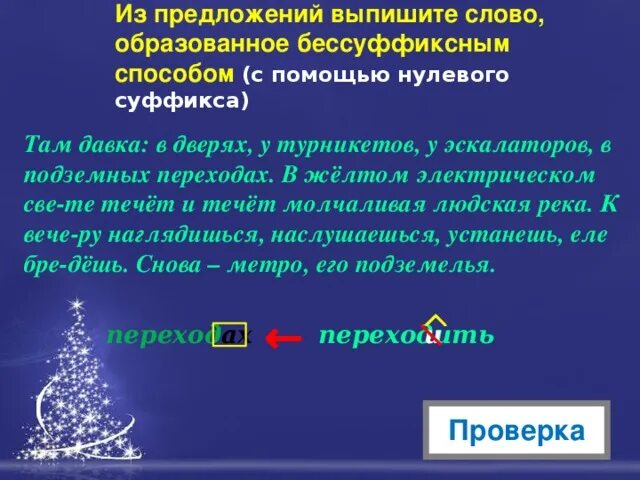 Из предложений выпишите слово, образованное бессуффиксным способом (с помощью нулевого суффикса)

Там давка: в дверях, у турникетов, у эскалаторов, в подземных переходах. В жёлтом электрическом све-те течёт и течёт молчаливая людская река. К вече-ру наглядишься, наслушаешься, устанешь, еле бре-дёшь. Снова – метро, его подземелья.

переходах ← переходить

Проверка